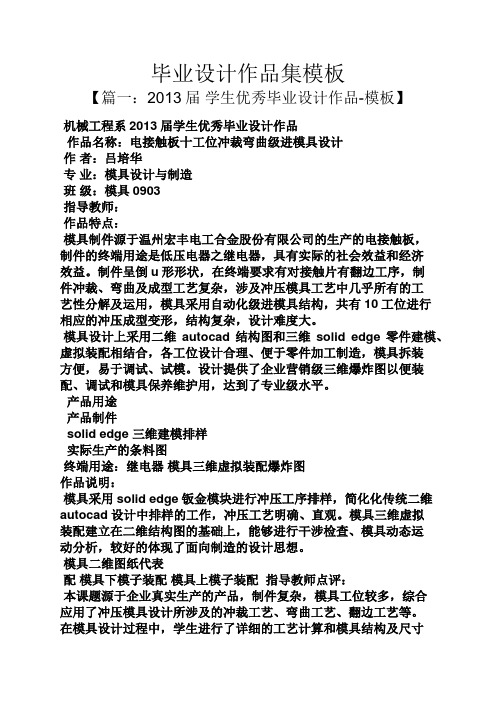 毕业设计作品集模板

【篇一：2013 届 学生优秀毕业设计作品-模板】

机械工程系 2013 届学生优秀毕业设计作品
作品名称：电接触板十工位冲裁弯曲级进模具设计
作 者：吕培华
专 业：模具设计与制造
班 级：模具 0903
指导教师：
作品特点：
模具制件源于温州宏丰电工合金股份有限公司的生产的电接触板，制件的终端用途是低压电器之继电器，具有实际的社会效益和经济效益。制件呈倒 u 形形状，在终端要求有对接触片有翻边工序，制件冲裁、弯曲及成型工艺复杂，涉及冲压模具工艺中几乎所有的工艺性分解及运用，模具采用自动化级进模具结构，共有 10 工位进行相应的冲压成型变形，结构复杂，设计难度大。
模具设计上采用二维 autocad 结构图和三维 solid edge 零件建模、虚拟装配相结合，各工位设计合理、便于零件加工制造，模具拆装方便，易于调试、试模。设计提供了企业营销级三维爆炸图以便装配、调试和模具保养维护用，达到了专业级水平。
产品用途
产品制件
solid edge 三维建模排样
实际生产的条料图
终端用途：继电器 模具三维虚拟装配爆炸图
作品说明：
模具采用 solid edge 钣金模块进行冲压工序排样，简化化传统二维 autocad 设计中排样的工作，冲压工艺明确、直观。模具三维虚拟装配建立在二维结构图的基础上，能够进行干涉检查、模具动态运动分析，较好的体现了面向制造的设计思想。
模具二维图纸代表
配 模具下模子装配 模具上模子装配 指导教师点评：
本课题源于企业真实生产的产品，制件复杂，模具工位较多，综合应用了冲压模具设计所涉及的冲裁工艺、弯曲工艺、翻边工艺等。在模具设计过程中，学生进行了详细的工艺计算和模具结构及尺寸